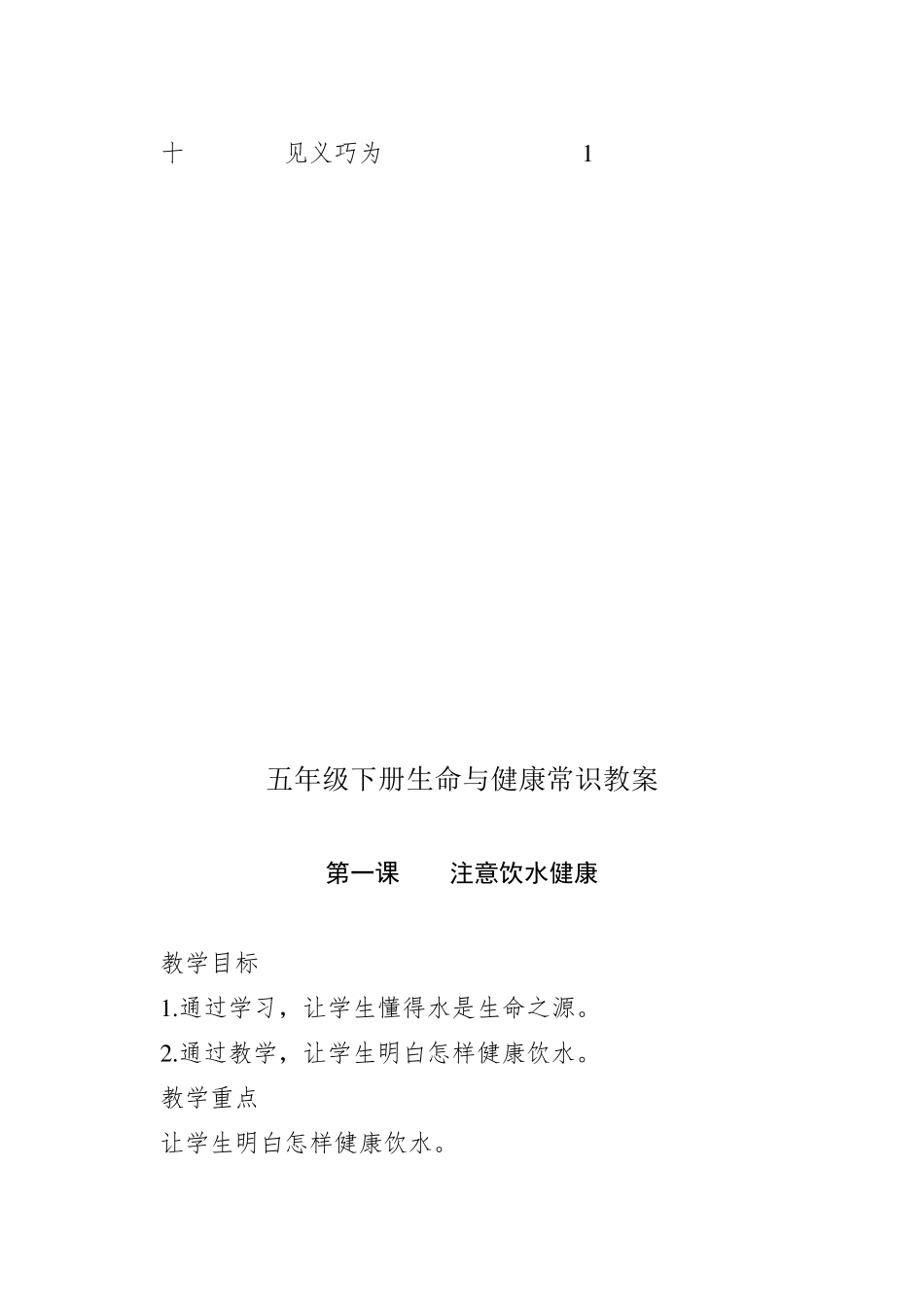 十　　见义巧为　　1

五年级下册生命与健康常识教案

第一课　注意饮水健康

教学目标

1.通过学习，让学生懂得水是生命之源。

2.通过教学，让学生明白怎样健康饮水。

教学重点

让学生明白怎样健康饮水。